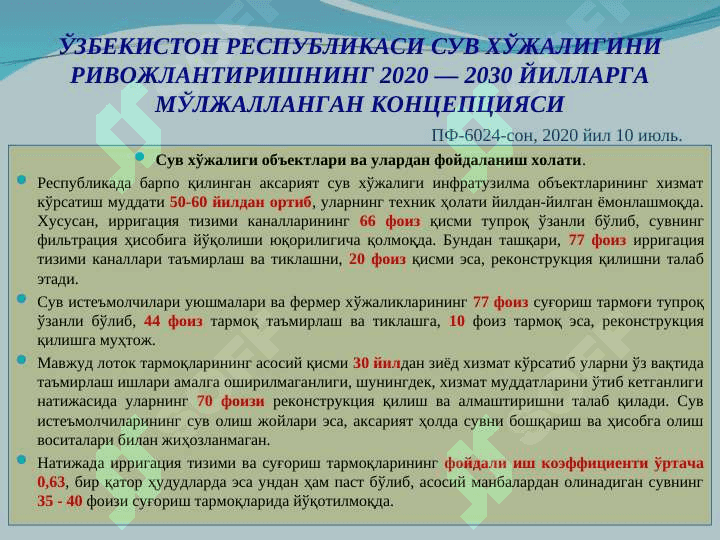 ЎЗБЕКИСТОН РЕСПУБЛИКАСИ СУВ ХЎЖАЛИГИНИ РИВОЖЛАНТИРИШНИНГ 2020 — 2030 ЙИЛЛАРГА МЎЛЖАЛЛАНГАН КОНЦЕПЦИЯСИ

ПФ-6024-сон, 2020 йил 10 июль.

Сув хўжалиги объектлари ва улардан фойдаланиш холати.

Республикада барпо қилинган аксарият сув хўжалиги инфратузилма объектларининг хизмат кўрсатиш муддати 50-60 йилдан ортиб, уларнинг техник ҳолати йилдан-йилган ёмонлашмоқда. Хусусан, ирригация тизими каналларининг 66 фоиз қисми тупроқ ўзанли бўлиб, сувнинг фильтрация ҳисобига йўқолиши юқорилигича қолмоқда. Бундан ташқари, 77 фоиз ирригация тизими каналлари таъмирлаш ва тиклашни, 20 фоиз қисми эса, реконструкция қилишни талаб этади.

Сув истеъмолчилари уюшмалари ва фермер хўжаликларининг 77 фоиз суғориш тармоғи тупроқ ўзанли бўлиб, 44 фоиз тармоқ таъмирлаш ва тиклашга, 10 фоиз тармоқ эса, реконструкция қилишга муҳтож.

Мавжуд лоток тармоқларининг асосий қисми 30 йилдан зиёд хизмат кўрсатиб уларни ўз вақтида таъмирлаш ишлари амалга оширилмаганлиги, шунингдек, хизмат муддатларини ўтиб кетганлиги натижасида уларнинг 70 фоизи реконструкция қилиш ва алмаштиришни талаб қилади. Сув истеъмолчиларининг сув олиш жойлари эса, аксарият ҳолда сувни бошқариш ва ҳисобга олиш воситалари билан жиҳозланмаган.

Натижада ирригация тизими ва суғориш тармоқларининг фойдали иш коэффициенти ўртача 0,63, бир қатор ҳудудларда эса ундан ҳам паст бўлиб, асосий манбалардан олинадиган сувнинг 35 - 40 фоизи суғориш тармоқларида йўқотилмоқда.